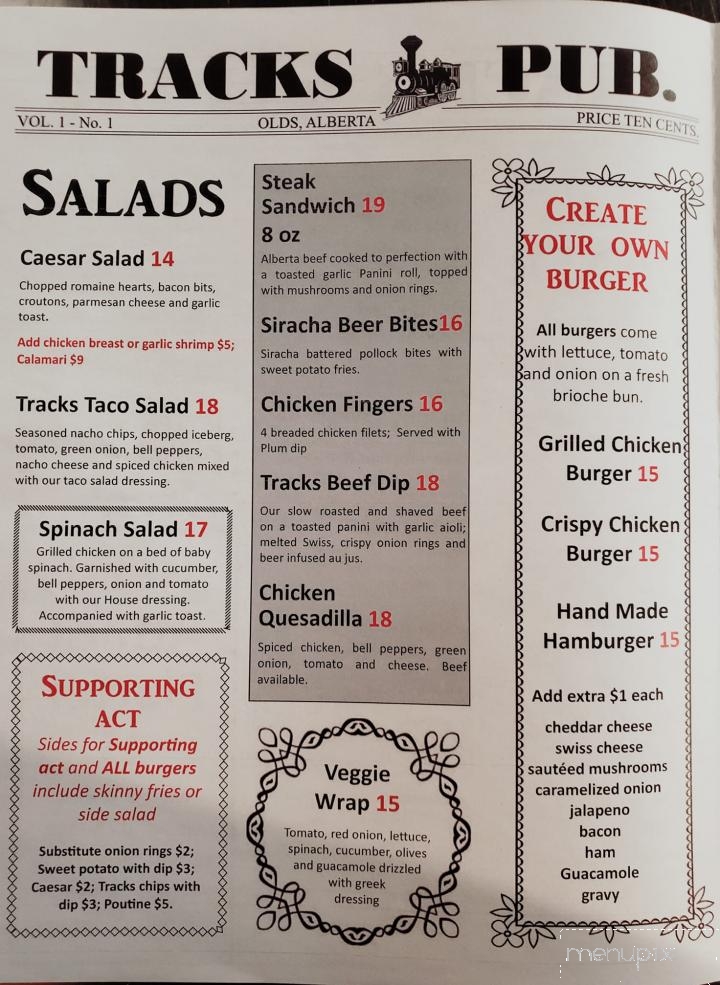 TRACKS PUB.

VOL. 1 - No. 1 OLDS, ALBERTA PRICE TEN CENTS.

SALADS

Caesar Salad 14

Chopped romaine hearts, bacon bits, croutons, parmesan cheese and garlic toast.

Add chicken breast or garlic shrimp $5; Calamari $9

Tracks Taco Salad 18

Seasoned nacho chips, chopped iceberg, tomato, green onion, bell peppers, nacho cheese and spiced chicken mixed with our taco salad dressing.

Spinach Salad 17

Grilled chicken on a bed of baby spinach. Garnished with cucumber, bell peppers, onion and tomato with our House dressing. Accompanied with garlic toast.

SUPPORTING ACT

Sides for Supporting act and ALL burgers include skinny fries or side salad

Substitute onion rings $2; Sweet potato with dip $3; Caesar $2; Tracks chips with dip $3; Poutine $5.

Steak Sandwich 19 8 oz

Alberta beef cooked to perfection with a toasted garlic Panini roll, topped with mushrooms and onion rings.

Siracha Beer Bites16

Siracha battered pollock bites with sweet potato fries.

Chicken Fingers 16

4 breaded chicken filets; Served with Plum dip

Tracks Beef Dip 18

Our slow roasted and shaved beef on a toasted panini with garlic aioli; melted Swiss, crispy onion rings and beer infused au jus.

Chicken Quesadilla 18

Spiced chicken, bell peppers, green onion, tomato and cheese. Beef available.

Veggie Wrap 15

Tomato, red onion, lettuce, spinach, cucumber, olives and guacamole drizzled with greek dressing

CREATE YOUR OWN BURGER

All burgers come with lettuce, tomato and onion on a fresh brioche bun.

Grilled Chicken Burger 15

Crispy Chicken Burger 15

Hand Made Hamburger 15

Add extra $1 each

cheddar cheese
swiss cheese
sautéed mushrooms
caramelized onion
jalapeno
bacon
ham
Guacamole
gravy

menupix